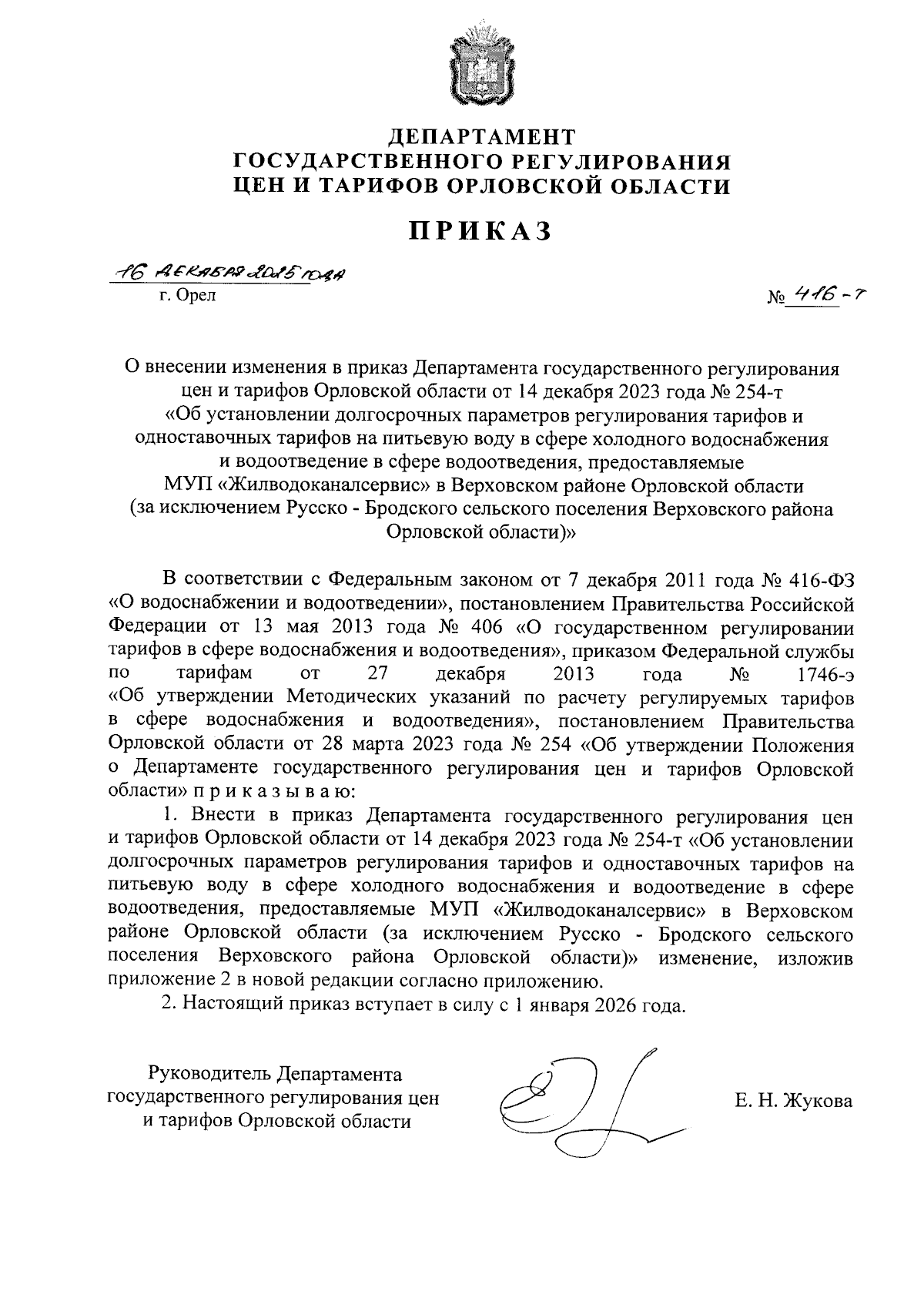 ДЕПАРТАМЕНТ
ГОСУДАРСТВЕННОГО РЕГУЛИРОВАНИЯ
ЦЕН И ТАРИФОВ ОРЛОВСКОЙ ОБЛАСТИ

ПРИКАЗ

16 декабря 2025 года
г. Орел

№ 416-т

О внесении изменения в приказ Департамента государственного регулирования цен и тарифов Орловской области от 14 декабря 2023 года № 254-т «Об установлении долгосрочных параметров регулирования тарифов и одноставочных тарифов на питьевую воду в сфере холодного водоснабжения и водоотведение в сфере водоотведения, предоставляемые МУП «Жилводоканалсервис» в Верховском районе Орловской области (за исключением Русско - Бродского сельского поселения Верховского района Орловской области)»

В соответствии с Федеральным законом от 7 декабря 2011 года № 416-ФЗ «О водоснабжении и водоотведении», постановлением Правительства Российской Федерации от 13 мая 2013 года № 406 «О государственном регулировании тарифов в сфере водоснабжения и водоотведения», приказом Федеральной службы по тарифам от 27 декабря 2013 года № 1746-э «Об утверждении Методических указаний по расчету регулируемых тарифов в сфере водоснабжения и водоотведения», постановлением Правительства Орловской области от 28 марта 2023 года № 254 «Об утверждении Положения о Департаменте государственного регулирования цен и тарифов Орловской области» п р и к а з ы в а ю:

1. Внести в приказ Департамента государственного регулирования цен и тарифов Орловской области от 14 декабря 2023 года № 254-т «Об установлении долгосрочных параметров регулирования тарифов и одноставочных тарифов на питьевую воду в сфере холодного водоснабжения и водоотведение в сфере водоотведения, предоставляемые МУП «Жилводоканалсервис» в Верховском районе Орловской области (за исключением Русско - Бродского сельского поселения Верховского района Орловской области)» изменение, изложив приложение 2 в новой редакции согласно приложению.

2. Настоящий приказ вступает в силу с 1 января 2026 года.

Руководитель Департамента государственного регулирования цен и тарифов Орловской области

Е. Н. Жукова